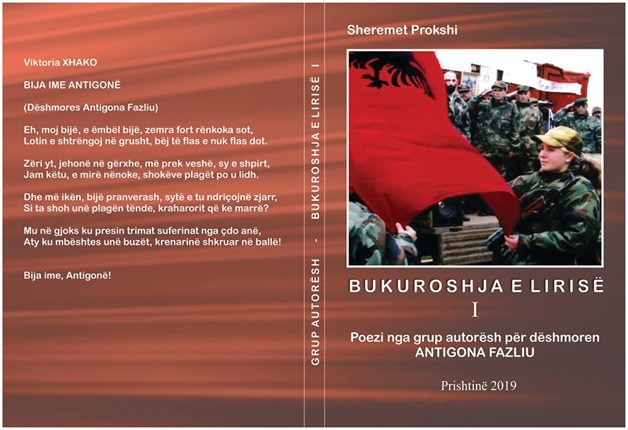 Viktoria XHAKO

BIJA IME ANTIGONË

(Dëshmores Antigona Fazliu)

Eh, moj bijë, e ëmbël bijë, zemra fort rënkoka sot,
Lotin e shtrëngoj në grusht, bëj të flas e nuk flas dot.

Zëri yt, jehonë në gërxhe, më prek veshë, sy e shpirt,
Jam këtu, e mirë nënoke, shokëve plagët po u lidh.

Dhe më ikën, bijë pranverash, sytë e tu ndriçojnë zjarr,
Si ta shoh unë plagën tënde, kraharorit që ke marrë?

Mu në gjoks ku presin trimat suferinat nga çdo anë,
Aty ku mbështes unë buzët, krenarinë shkruar në ballë!

Bija ime, Antigonë!

GRUP AUTORËSH - BUKUROSHJA E LIRISË I

Sheremet Prokshi

BUKUROSHJA E LIRISË
I

Poezi nga grup autorësh për dëshmoren
ANTIGONA FAZLIU

Prishtinë 2019